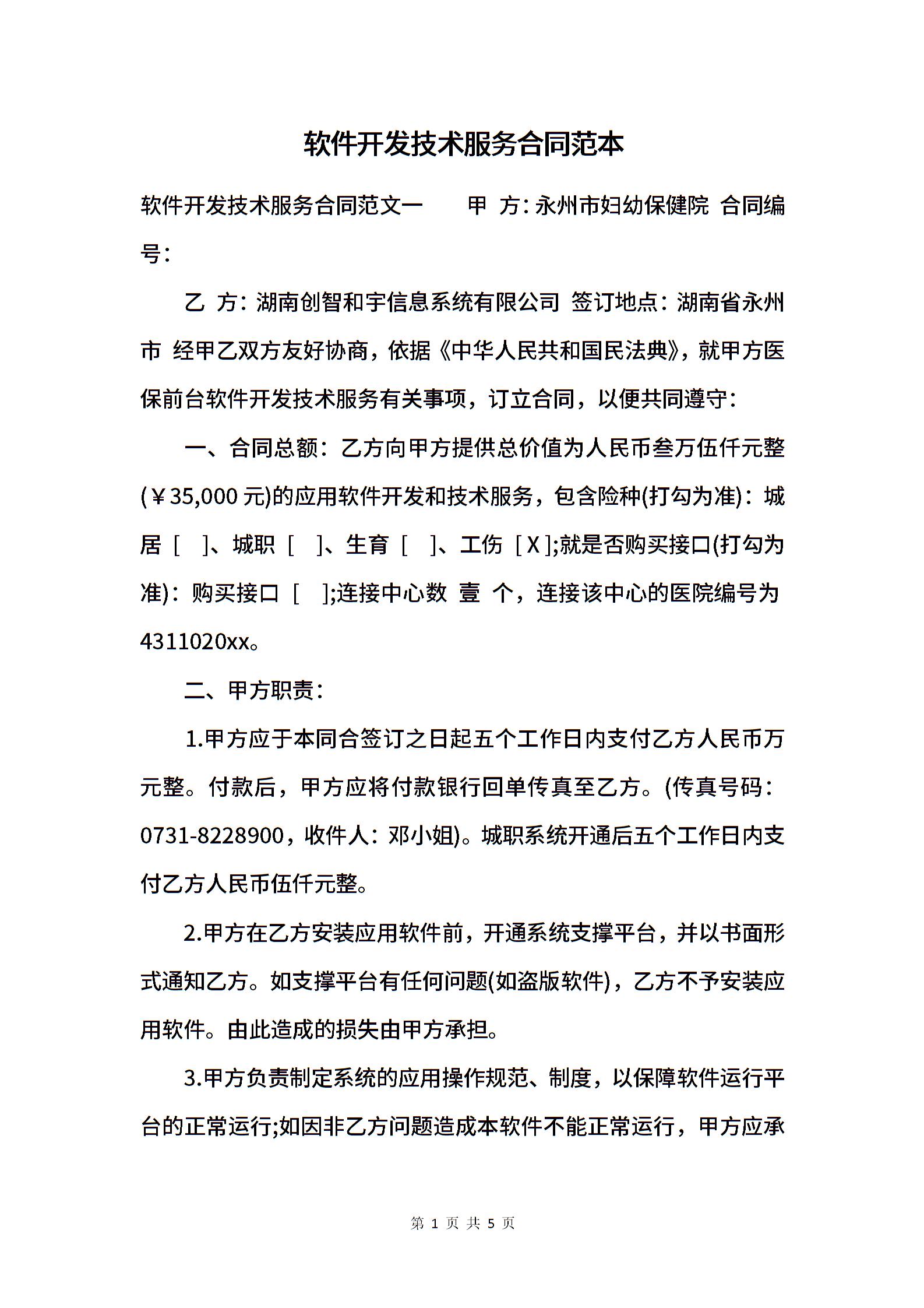 软件开发技术服务合同范本

软件开发技术服务合同范文一　　甲 方：永州市妇幼保健院 合同编号：

乙 方：湖南创智和宇信息系统有限公司 签订地点：湖南省永州市 经甲乙双方友好协商，依据《中华人民共和国民法典》，就甲方医保前台软件开发技术服务有关事项，订立合同，以便共同遵守：

一、合同总额：乙方向甲方提供总价值为人民币叁万伍仟元整(￥35,000 元)的应用软件开发和技术服务，包含险种(打勾为准)：城居 [ ]、城职 [ ]、生育 [ ]、工伤 [ X ];就是否购买接口(打勾为准)：购买接口 [ ];连接中心数 壹 个，连接该中心的医院编号为4311020xx。

二、甲方职责：

1.甲方应于本同合签订之日起五个工作日内支付乙方人民币万元整。付款后，甲方应将付款银行回单传真至乙方。(传真号码：0731-8228900，收件人：邓小姐)。城职系统开通后五个工作日内支付乙方人民币伍仟元整。

2.甲方在乙方安装应用软件前，开通系统支撑平台，并以书面形式通知乙方。如支撑平台有任何问题(如盗版软件)，乙方不予安装应用软件。由此造成的损失由甲方承担。

3.甲方负责制定系统的应用操作规范、制度，以保障软件运行平台的正常运行;如因非乙方问题造成本软件不能正常运行，甲方应承

第 1 页 共 5 页